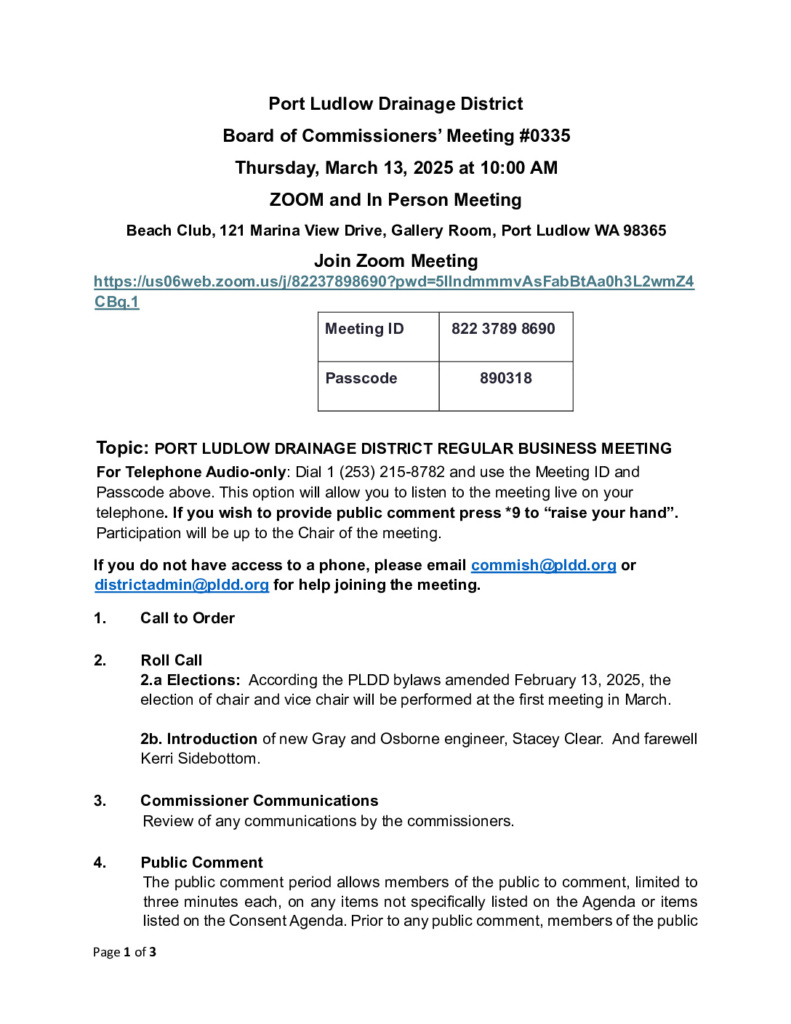 Port Ludlow Drainage District

Board of Commissioners' Meeting #0335

Thursday, March 13, 2025 at 10:00 AM

ZOOM and In Person Meeting

Beach Club, 121 Marina View Drive, Gallery Room, Port Ludlow WA 98365

Join Zoom Meeting

https://us06web.zoom.us/j/82237898690?pwd=5lIndmmmvAsFabBtAa0h3L2wmZ4CBq.1

| Meeting ID | 822 3789 8690 |
|---|---|
| Passcode | 890318 |

Topic: PORT LUDLOW DRAINAGE DISTRICT REGULAR BUSINESS MEETING

For Telephone Audio-only: Dial 1 (253) 215-8782 and use the Meeting ID and Passcode above. This option will allow you to listen to the meeting live on your telephone. If you wish to provide public comment press *9 to "raise your hand". Participation will be up to the Chair of the meeting.

If you do not have access to a phone, please email commish@pldd.org or districtadmin@pldd.org for help joining the meeting.

1. Call to Order

2. Roll Call

2.a Elections: According the PLDD bylaws amended February 13, 2025, the election of chair and vice chair will be performed at the first meeting in March.

2b. Introduction of new Gray and Osborne engineer, Stacey Clear. And farewell Kerri Sidebottom.

3. Commissioner Communications

Review of any communications by the commissioners.

4. Public Comment

The public comment period allows members of the public to comment, limited to three minutes each, on any items not specifically listed on the Agenda or items listed on the Consent Agenda. Prior to any public comment, members of the public

Page 1 of 3